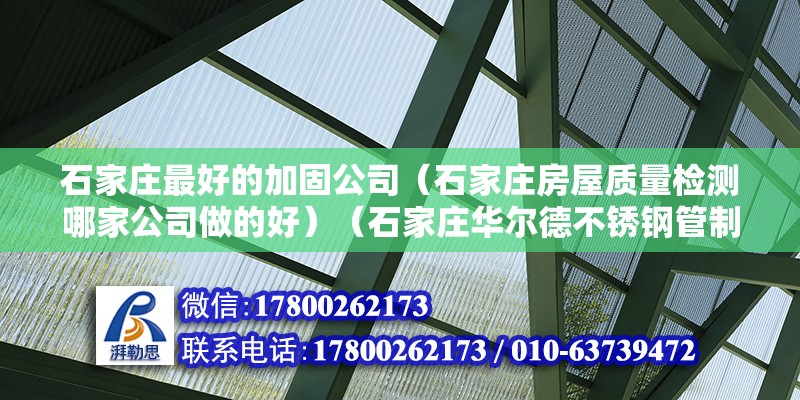 石家庄最好的加固公司（石家庄房屋质量检测哪家公司做的好）（石家庄华尔德不锈钢管制

湃勒思

微信:17800262173
联系电话:17800262173 / 010-63739472